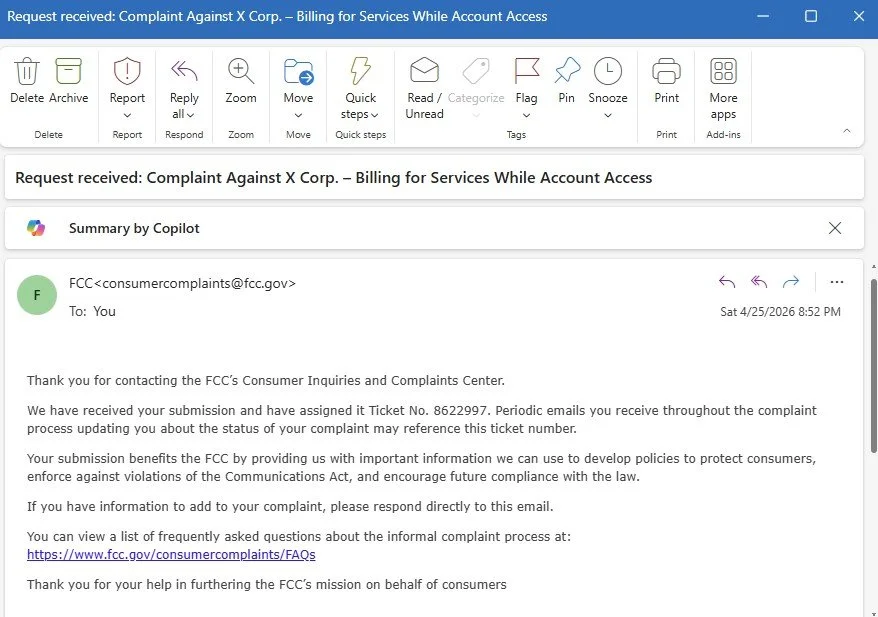 Request received: Complaint Against X Corp. – Billing for Services While Account Access

Delete Archive
Delete
Report
Report
Reply all
Respond
Zoom
Zoom
Move
Move
Quick steps
Quick steps
Read / Unread
Categorize
Flag
Pin
Snooze
Tags
Print
Print
More apps
Add-ins

Request received: Complaint Against X Corp. – Billing for Services While Account Access

Summary by Copilot

F
FCC<consumercomplaints@fcc.gov>
To: You
Sat 4/25/2026 8:52 PM

Thank you for contacting the FCC's Consumer Inquiries and Complaints Center.

We have received your submission and have assigned it Ticket No. 8622997. Periodic emails you receive throughout the complaint process updating you about the status of your complaint may reference this ticket number.

Your submission benefits the FCC by providing us with important information we can use to develop policies to protect consumers, enforce against violations of the Communications Act, and encourage future compliance with the law.

If you have information to add to your complaint, please respond directly to this email.

You can view a list of frequently asked questions about the informal complaint process at:
https://www.fcc.gov/consumercomplaints/FAQs

Thank you for your help in furthering the FCC's mission on behalf of consumers